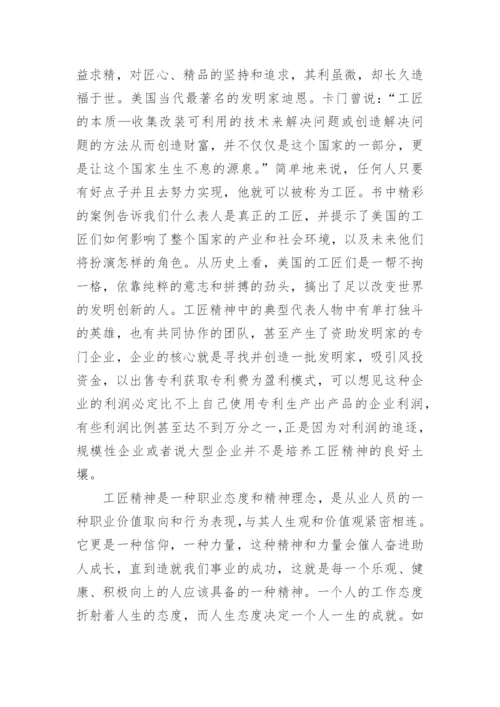 益求精，对匠心、精品的坚持和追求，其利虽微，却长久造福于世。美国当代最著名的发明家迪恩。卡门曾说：“工匠的本质—收集改装可利用的技术来解决问题或创造解决问题的方法从而创造财富，并不仅仅是这个国家的一部分，更是让这个国家生生不息的源泉。”简单地来说，任何人只要有好点子并且去努力实现，他就可以被称为工匠。书中精彩的案例告诉我们什么表人是真正的工匠，并提示了美国的工匠们如何影响了整个国家的产业和社会环境，以及未来他们将扮演怎样的角色。从历史上看，美国的工匠们是一帮不拘一格，依靠纯粹的意志和拼搏的劲头，搞出了足以改变世界的发明创新的人。工匠精神中的典型代表人物中有单打独斗的英雄，也有共同协作的团队，甚至产生了资助发明家的专门企业，企业的核心就是寻找并创造一批发明家，吸引风投资金，以出售专利获取专利费为盈利模式，可以想见这种企业的利润必定比不上自己使用专利生产出产品的企业利润，有些利润比例甚至达不到万分之一，正是因为对利润的追逐，规模性企业或者说大型企业并不是培养工匠精神的良好土壤。

工匠精神是一种职业态度和精神理念，是从业人员的一种职业价值取向和行为表现，与其人生观和价值观紧密相连。它更是一种信仰，一种力量，这种精神和力量会催人奋进助人成长，直到造就我们事业的成功，这就是每一个乐观、健康、积极向上的人应该具备的一种精神。一个人的工作态度折射着人生的态度，而人生态度决定一个人一生的成就。如